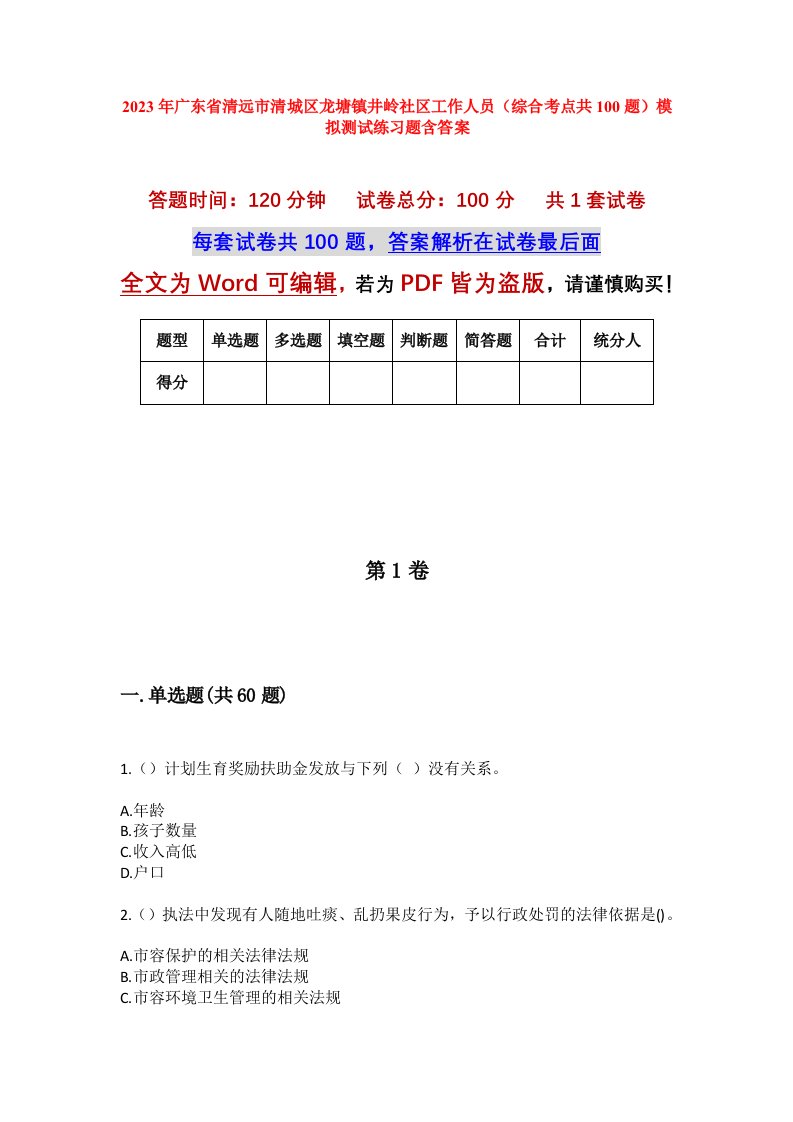 2023年广东省清远市清城区龙塘镇井岭社区工作人员（综合考点共100题）模拟测试练习题含答案

答题时间：120分钟　试卷总分：100分　共1套试卷

每套试卷共100题，答案解析在试卷最后面

全文为Word可编辑，若为PDF皆为盗版，请谨慎购买！

| 题型 | 单选题 | 多选题 | 填空题 | 判断题 | 简答题 | 合计 | 统分人 |
|---|---|---|---|---|---|---|---|
| 得分 | | | | | | | |

第1卷

一.单选题(共60题)

1.（）计划生育奖励扶助金发放与下列（ ）没有关系。

A.年龄
B.孩子数量
C.收入高低
D.户口

2.（）执法中发现有人随地吐痰、乱扔果皮行为，予以行政处罚的法律依据是()。

A.市容保护的相关法律法规
B.市政管理相关的法律法规
C.市容环境卫生管理的相关法规